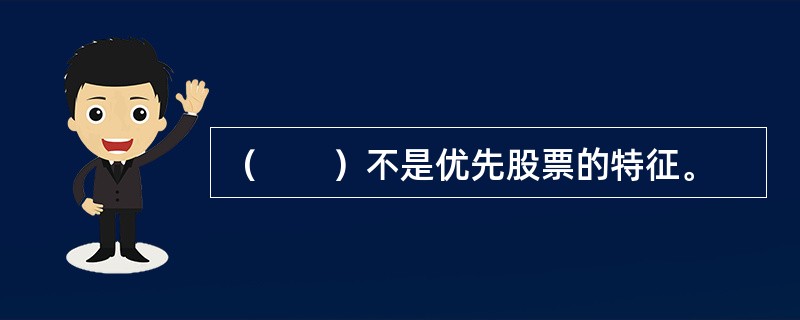 （　　）不是优先股票的特征。